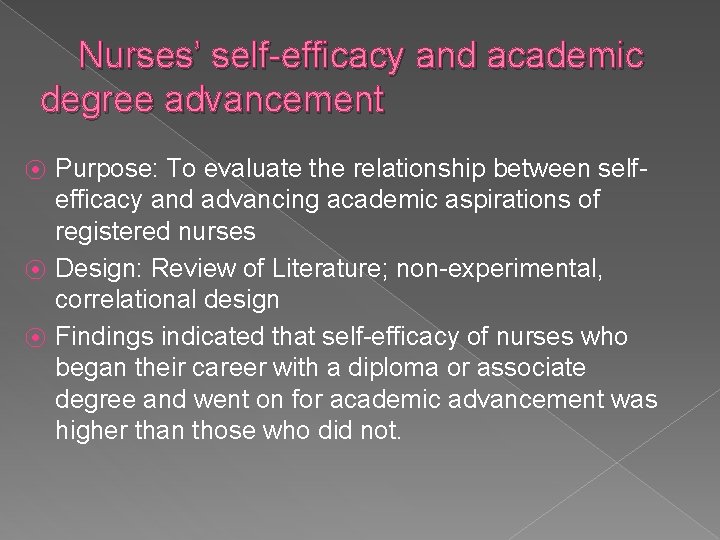 Nurses' self-efficacy and academic degree advancement

• Purpose: To evaluate the relationship between self-efficacy and advancing academic aspirations of registered nurses
• Design: Review of Literature; non-experimental, correlational design
• Findings indicated that self-efficacy of nurses who began their career with a diploma or associate degree and went on for academic advancement was higher than those who did not.